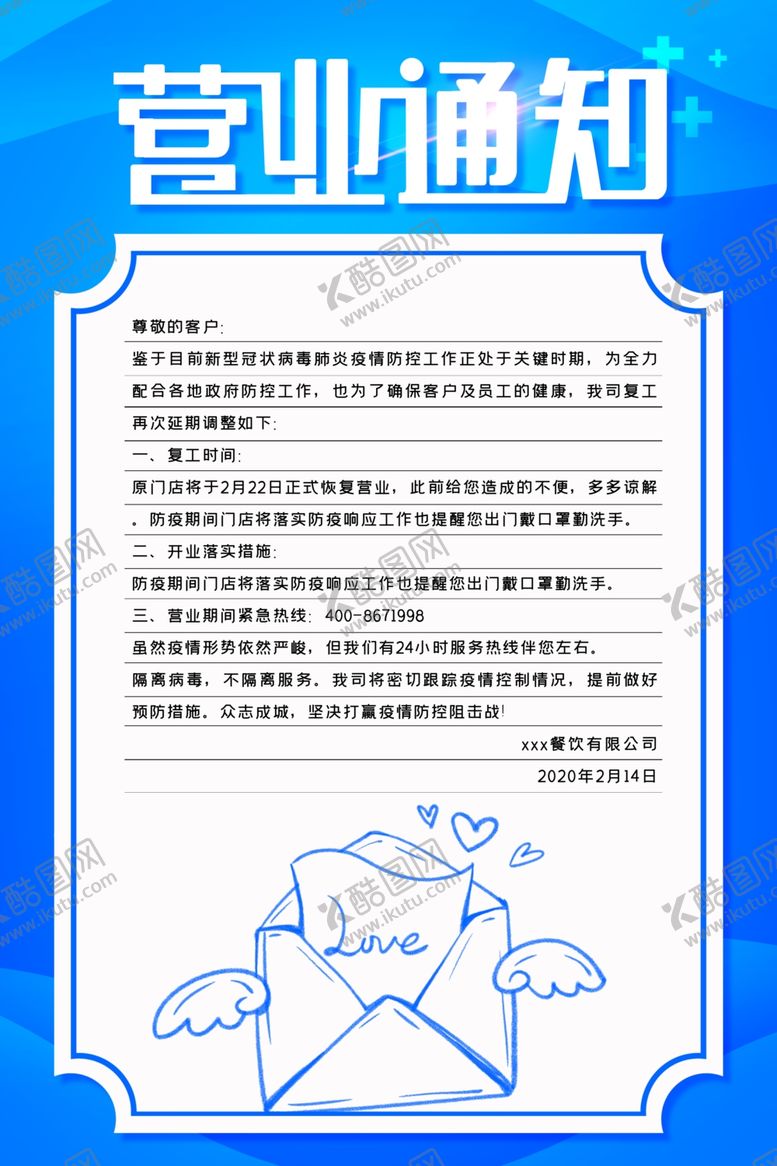 营业通知

尊敬的客户:

鉴于目前新型冠状病毒肺炎疫情防控工作正处于关键时期，为全力配合各地政府防控工作，也为了确保客户及员工的健康，我司复工再次延期调整如下:

一、复工时间:

原门店将于2月22日正式恢复营业，此前给您造成的不便，多多谅解。防疫期间门店将落实防疫响应工作也提醒您出门戴口罩勤洗手。

二、开业落实措施:

防疫期间门店将落实防疫响应工作也提醒您出门戴口罩勤洗手。

三、营业期间紧急热线: 400-8671998

虽然疫情形势依然严峻，但我们有24小时服务热线伴您左右。

隔离病毒，不隔离服务。我司将密切跟踪疫情控制情况，提前做好预防措施。众志成城，坚决打赢疫情防控阻击战!

xxx餐饮有限公司

2020年2月14日

Love

酷图网
www.ikutu.com